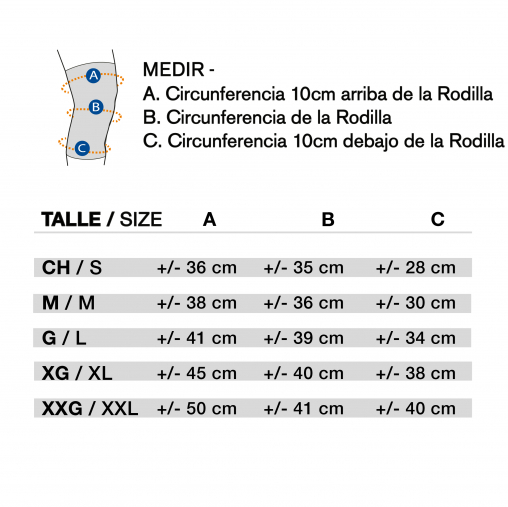 A
B
C

MEDIR -
A. Circunferencia 10cm arriba de la Rodilla
B. Circunferencia de la Rodilla
C. Circunferencia 10cm debajo de la Rodilla

| TALLE / SIZE | A | B | C |
|---|---|---|---|
| CH / S | +/- 36 cm | +/- 35 cm | +/- 28 cm |
| M / M | +/- 38 cm | +/- 36 cm | +/- 30 cm |
| G / L | +/- 41 cm | +/- 39 cm | +/- 34 cm |
| XG / XL | +/- 45 cm | +/- 40 cm | +/- 38 cm |
| XXG / XXL | +/- 50 cm | +/- 41 cm | +/- 40 cm |